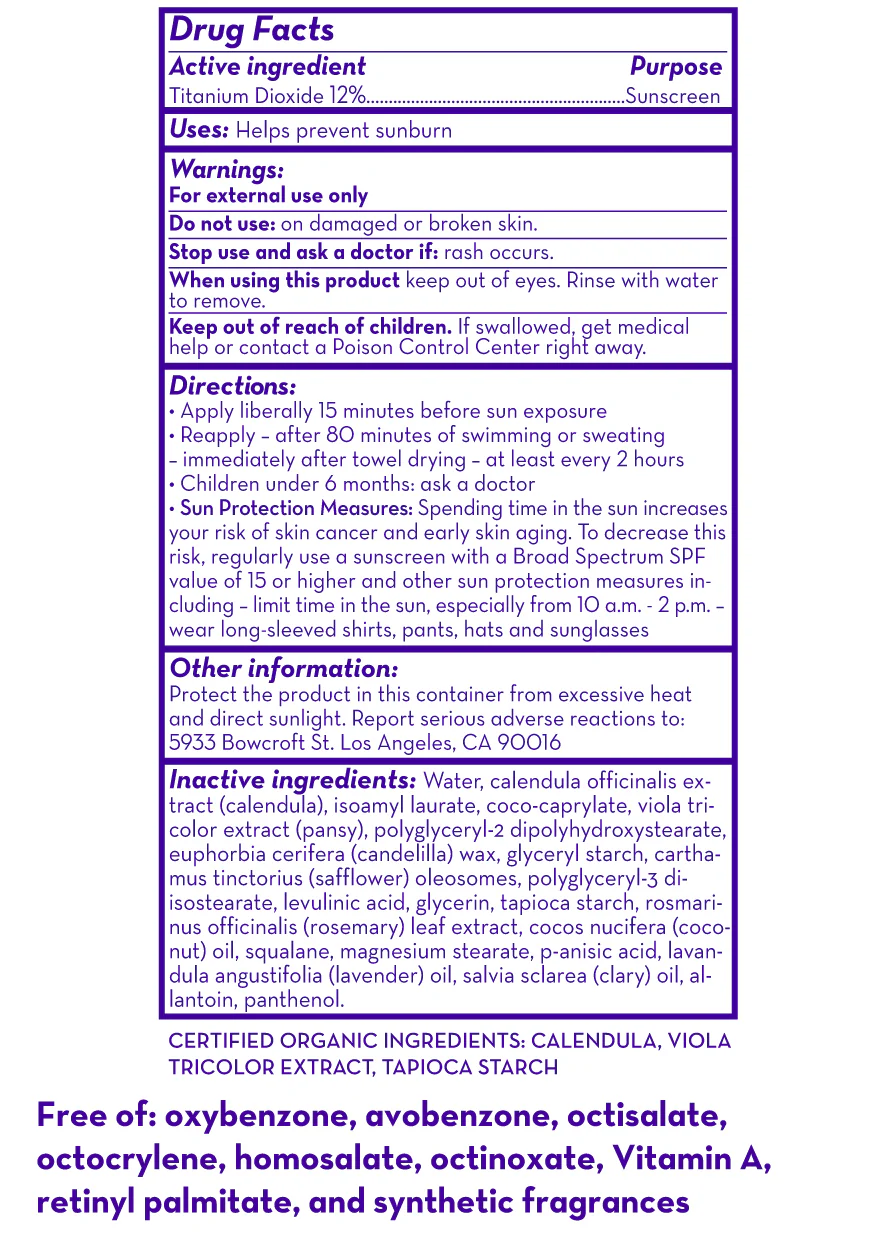 Drug Facts
Active ingredient Purpose
Titanium Dioxide 12%........................................................Sunscreen

Uses: Helps prevent sunburn

Warnings:
For external use only
Do not use: on damaged or broken skin.
Stop use and ask a doctor if: rash occurs.
When using this product keep out of eyes. Rinse with water to remove.
Keep out of reach of children. If swallowed, get medical help or contact a Poison Control Center right away.

Directions:
• Apply liberally 15 minutes before sun exposure
• Reapply – after 80 minutes of swimming or sweating – immediately after towel drying – at least every 2 hours
• Children under 6 months: ask a doctor
• Sun Protection Measures: Spending time in the sun increases your risk of skin cancer and early skin aging. To decrease this risk, regularly use a sunscreen with a Broad Spectrum SPF value of 15 or higher and other sun protection measures including – limit time in the sun, especially from 10 a.m. - 2 p.m. – wear long-sleeved shirts, pants, hats and sunglasses

Other information:
Protect the product in this container from excessive heat and direct sunlight. Report serious adverse reactions to: 5933 Bowcroft St. Los Angeles, CA 90016

Inactive ingredients: Water, calendula officinalis extract (calendula), isoamyl laurate, coco-caprylate, viola tricolor extract (pansy), polyglyceryl-2 dipolyhydroxystearate, euphorbia cerifera (candelilla) wax, glyceryl starch, carthamus tinctorius (safflower) oleosomes, polyglyceryl-3 diisostearate, levulinic acid, glycerin, tapioca starch, rosmarinus officinalis (rosemary) leaf extract, cocos nucifera (coconut) oil, squalane, magnesium stearate, p-anisic acid, lavandula angustifolia (lavender) oil, salvia sclarea (clary) oil, allantoin, panthenol.

CERTIFIED ORGANIC INGREDIENTS: CALENDULA, VIOLA TRICOLOR EXTRACT, TAPIOCA STARCH

Free of: oxybenzone, avobenzone, octisalate, octocrylene, homosalate, octinoxate, Vitamin A, retinyl palmitate, and synthetic fragrances